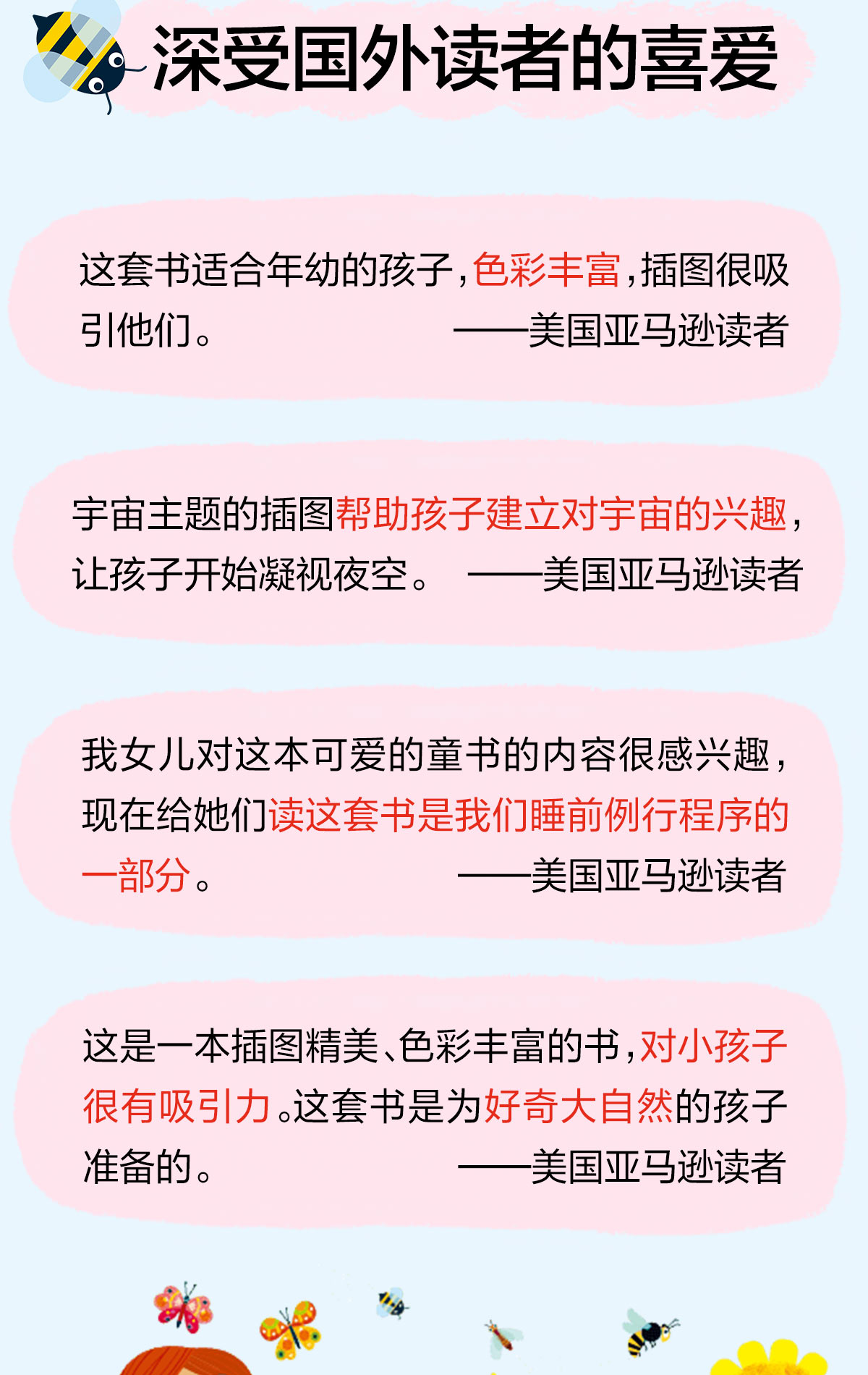 深受国外读者的喜爱

这套书适合年幼的孩子,色彩丰富,插图很吸引他们。 ——美国亚马逊读者

宇宙主题的插图帮助孩子建立对宇宙的兴趣,让孩子开始凝视夜空。 ——美国亚马逊读者

我女儿对这本可爱的童书的内容很感兴趣,现在给她们读这套书是我们睡前例行程序的一部分。 ——美国亚马逊读者

这是一本插图精美、色彩丰富的书,对小孩子很有吸引力。这套书是为好奇大自然的孩子准备的。 ——美国亚马逊读者